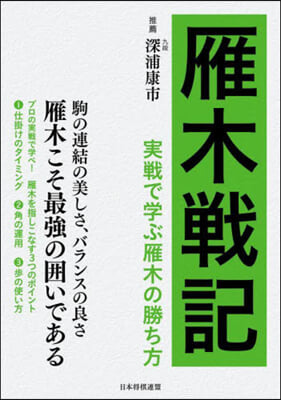 雁木戦記

実戦で学ぶ雁木の勝ち方

推薦 九段 深浦康市

駒の連結の美しさ、バランスの良さ
雁木こそ最強の囲いである

プロの実戦で学べ! 雁木を指しこなす3つのポイント
❶仕掛けのタイミング ❷角の運用 ❸歩の使い方

日本将棋連盟